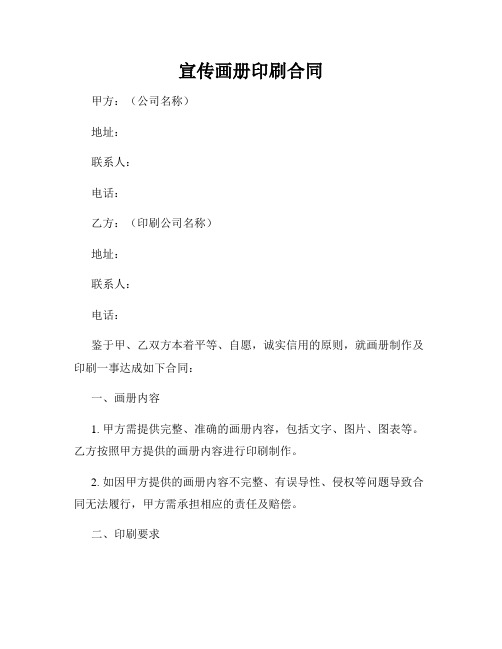 宣传画册印刷合同

甲方：（公司名称）

地址：

联系人：

电话：

乙方：（印刷公司名称）

地址：

联系人：

电话：

鉴于甲、乙双方本着平等、自愿，诚实信用的原则，就画册制作及印刷一事达成如下合同：

一、画册内容

1. 甲方需提供完整、准确的画册内容，包括文字、图片、图表等。乙方按照甲方提供的画册内容进行印刷制作。

2. 如因甲方提供的画册内容不完整、有误导性、侵权等问题导致合同无法履行，甲方需承担相应的责任及赔偿。

二、印刷要求